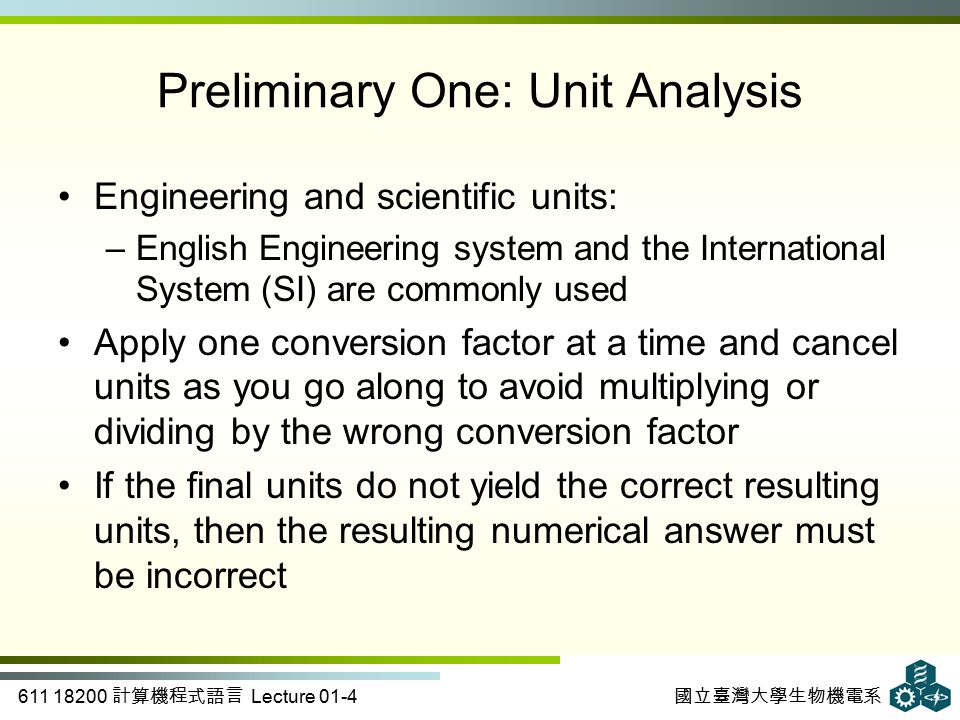 Preliminary One: Unit Analysis

• Engineering and scientific units:
– English Engineering system and the International System (SI) are commonly used

• Apply one conversion factor at a time and cancel units as you go along to avoid multiplying or dividing by the wrong conversion factor

• If the final units do not yield the correct resulting units, then the resulting numerical answer must be incorrect

611 18200 計算機程式語言 Lecture 01-4

國立臺灣大學生物機電系